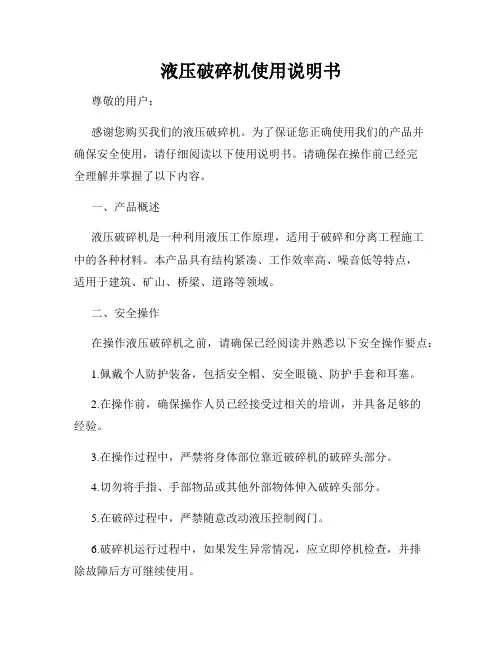 液压破碎机使用说明书

尊敬的用户：

感谢您购买我们的液压破碎机。为了保证您正确使用我们的产品并确保安全使用，请仔细阅读以下使用说明书。请确保在操作前已经完全理解并掌握了以下内容。

一、产品概述

液压破碎机是一种利用液压工作原理，适用于破碎和分离工程施工中的各种材料。本产品具有结构紧凑、工作效率高、噪音低等特点，适用于建筑、矿山、桥梁、道路等领域。

二、安全操作

在操作液压破碎机之前，请确保已经阅读并熟悉以下安全操作要点：

1.佩戴个人防护装备，包括安全帽、安全眼镜、防护手套和耳塞。

2.在操作前，确保操作人员已经接受过相关的培训，并具备足够的经验。

3.在操作过程中，严禁将身体部位靠近破碎机的破碎头部分。

4.切勿将手指、手部物品或其他外部物体伸入破碎头部分。

5.在破碎过程中，严禁随意改动液压控制阀门。

6.破碎机运行过程中，如果发生异常情况，应立即停机检查，并排除故障后方可继续使用。